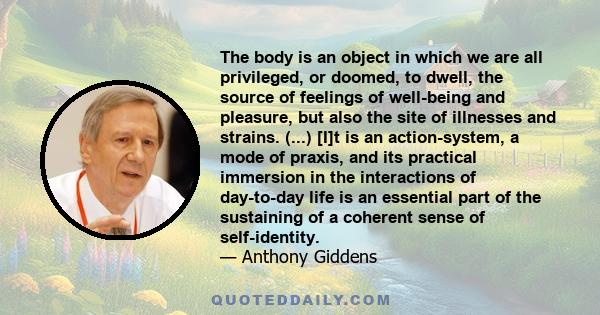 The body is an object in which we are all privileged, or doomed, to dwell, the source of feelings of well-being and pleasure, but also the site of illnesses and strains. (...) [I]t is an action-system, a mode of praxis, and its practical immersion in the interactions of day-to-day life is an essential part of the sustaining of a coherent sense of self-identity.
— Anthony Giddens

QUOTEDDAILY.COM